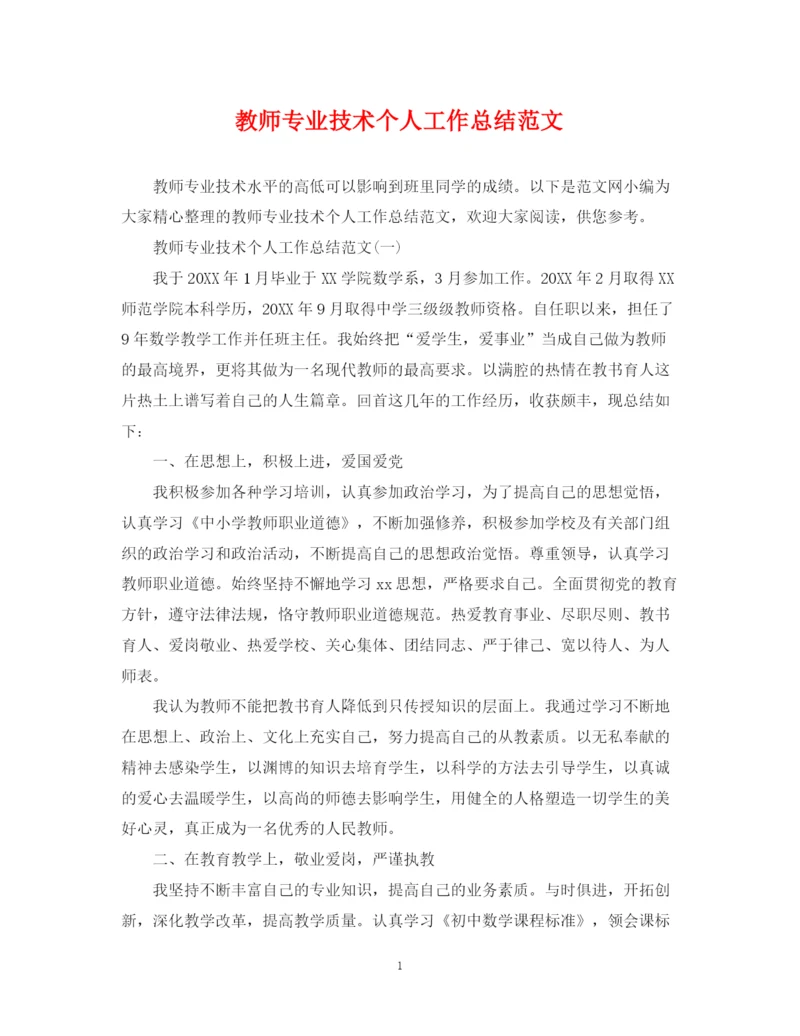 教师专业技术个人工作总结范文

教师专业技术水平的高低可以影响到班里同学的成绩。以下是范文网小编为大家精心整理的教师专业技术个人工作总结范文，欢迎大家阅读，供您参考。

教师专业技术个人工作总结范文(一)

我于20XX年1月毕业于XX学院数学系，3月参加工作。20XX年2月取得XX师范学院本科学历，20XX年9月取得中学三级级教师资格。自任职以来，担任了9年数学教学工作并任班主任。我始终把“爱学生，爱事业”当成自己做为教师的最高境界，更将其做为一名现代教师的最高要求。以满腔的热情在教书育人这片热土上谱写着自己的人生篇章。回首这几年的工作经历，收获颇丰，现总结如下：

一、在思想上，积极上进，爱国爱党

我积极参加各种学习培训，认真参加政治学习，为了提高自己的思想觉悟，认真学习《中小学教师职业道德》，不断加强修养，积极参加学校及有关部门组织的政治学习和政治活动，不断提高自己的思想政治觉悟。尊重领导，认真学习教师职业道德。始终坚持不懈地学习xx思想，严格要求自己。全面贯彻党的教育方针，遵守法律法规，恪守教师职业道德规范。热爱教育事业、尽职尽则、教书育人、爱岗敬业、热爱学校、关心集体、团结同志、严于律己、宽以待人、为人师表。

我认为教师不能把教书育人降低到只传授知识的层面上。我通过学习不断地在思想上、政治上、文化上充实自己，努力提高自己的从教素质。以无私奉献的精神去感染学生，以渊博的知识去培育学生，以科学的方法去引导学生，以真诚的爱心去温暖学生，以高尚的师德去影响学生，用健全的人格塑造一切学生的美好心灵，真正成为一名优秀的人民教师。

二、在教育教学上，敬业爱岗，严谨执教

我坚持不断丰富自己的专业知识，提高自己的业务素质。与时俱进，开拓创新，深化教学改革，提高教学质量。认真学习《初中数学课程标准》，领会课标

1